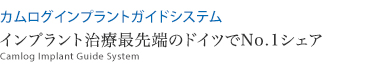 カムログインプラントガイドシステム

インプラント治療最先端のドイツでNo.1シェア

Camlog Implant Guide System